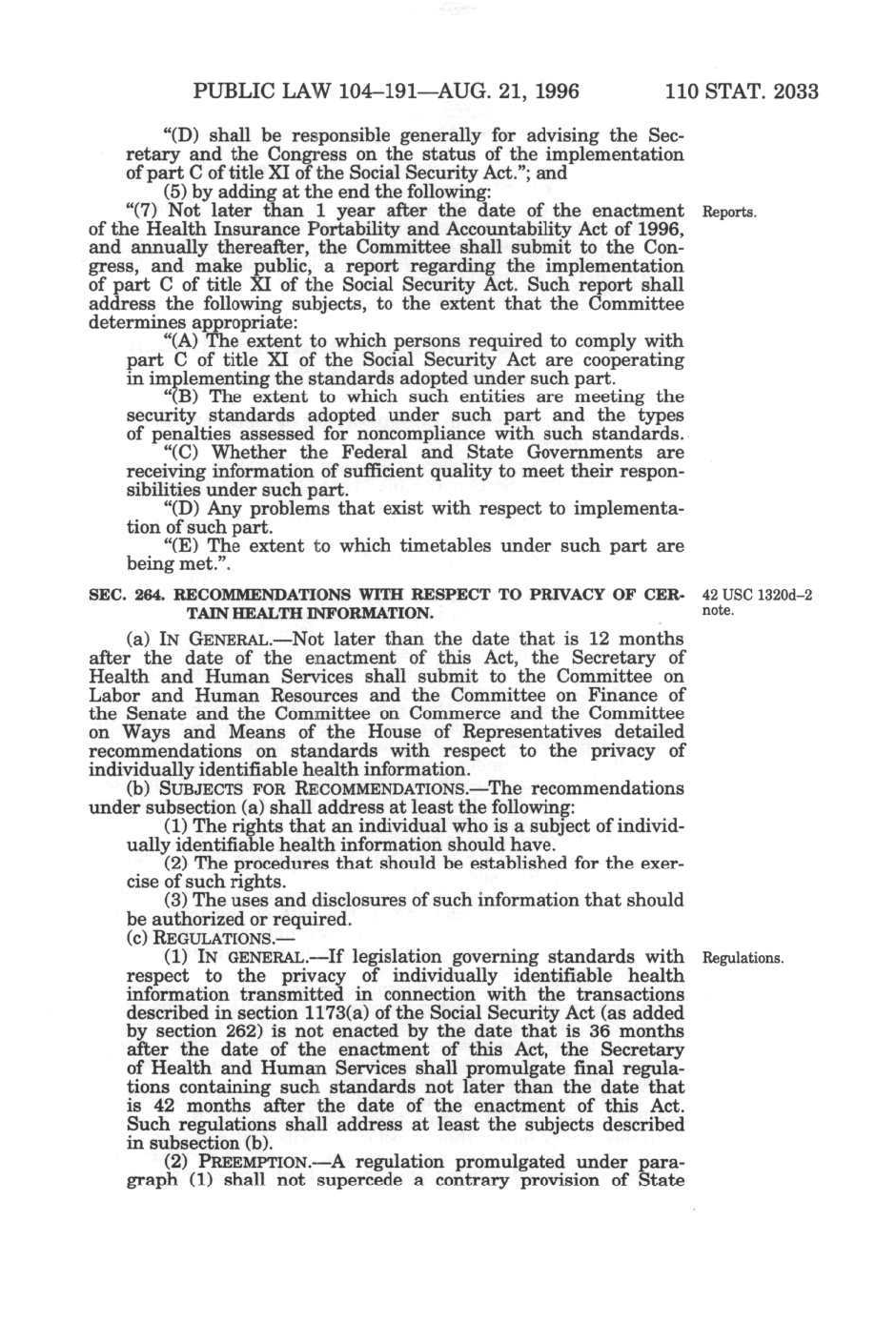 PUBLIC LAW 104–191—AUG. 21, 1996 110 STAT. 2033

"(D) shall be responsible generally for advising the Secretary and the Congress on the status of the implementation of part C of title XI of the Social Security Act."; and

(5) by adding at the end the following:

"(7) Not later than 1 year after the date of the enactment of the Health Insurance Portability and Accountability Act of 1996, and annually thereafter, the Committee shall submit to the Congress, and make public, a report regarding the implementation of part C of title XI of the Social Security Act. Such report shall address the following subjects, to the extent that the Committee determines appropriate:

Reports.

"(A) The extent to which persons required to comply with part C of title XI of the Social Security Act are cooperating in implementing the standards adopted under such part.

"(B) The extent to which such entities are meeting the security standards adopted under such part and the types of penalties assessed for noncompliance with such standards.

"(C) Whether the Federal and State Governments are receiving information of sufficient quality to meet their responsibilities under such part.

"(D) Any problems that exist with respect to implementation of such part.

"(E) The extent to which timetables under such part are being met.".

SEC. 264. RECOMMENDATIONS WITH RESPECT TO PRIVACY OF CERTAIN HEALTH INFORMATION.

42 USC 1320d–2 note.

(a) IN GENERAL.—Not later than the date that is 12 months after the date of the enactment of this Act, the Secretary of Health and Human Services shall submit to the Committee on Labor and Human Resources and the Committee on Finance of the Senate and the Committee on Commerce and the Committee on Ways and Means of the House of Representatives detailed recommendations on standards with respect to the privacy of individually identifiable health information.

(b) SUBJECTS FOR RECOMMENDATIONS.—The recommendations under subsection (a) shall address at least the following:

(1) The rights that an individual who is a subject of individually identifiable health information should have.

(2) The procedures that should be established for the exercise of such rights.

(3) The uses and disclosures of such information that should be authorized or required.

(c) REGULATIONS.—

(1) IN GENERAL.—If legislation governing standards with respect to the privacy of individually identifiable health information transmitted in connection with the transactions described in section 1173(a) of the Social Security Act (as added by section 262) is not enacted by the date that is 36 months after the date of the enactment of this Act, the Secretary of Health and Human Services shall promulgate final regulations containing such standards not later than the date that is 42 months after the date of the enactment of this Act. Such regulations shall address at least the subjects described in subsection (b).

Regulations.

(2) PREEMPTION.—A regulation promulgated under paragraph (1) shall not supercede a contrary provision of State